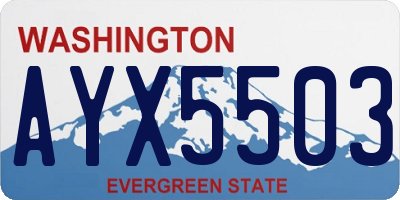 WASHINGTON

AYX5503

EVERGREEN STATE